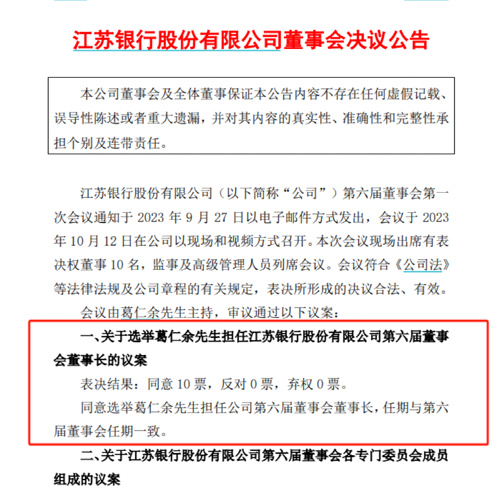 江苏银行股份有限公司董事会决议公告

本公司董事会及全体董事保证本公告内容不存在任何虚假记载、误导性陈述或者重大遗漏，并对其内容的真实性、准确性和完整性承担个别及连带责任。

江苏银行股份有限公司（以下简称“公司”）第六届董事会第一次会议通知于 2023 年 9 月 27 日以电子邮件方式发出，会议于 2023 年 10 月 12 日在公司以现场和视频方式召开。本次会议现场出席有表决权董事 10 名，监事及高级管理人员列席会议。会议符合《公司法》等法律法规及公司章程的有关规定，表决所形成的决议合法、有效。

会议由葛仁余先生主持，审议通过以下议案：

一、关于选举葛仁余先生担任江苏银行股份有限公司第六届董事会董事长的议案

表决结果：同意 10 票，反对 0 票，弃权 0 票。

同意选举葛仁余先生担任公司第六届董事会董事长，任期与第六届董事会任期一致。

二、关于江苏银行股份有限公司第六届董事会各专门委员会成员组成的议案